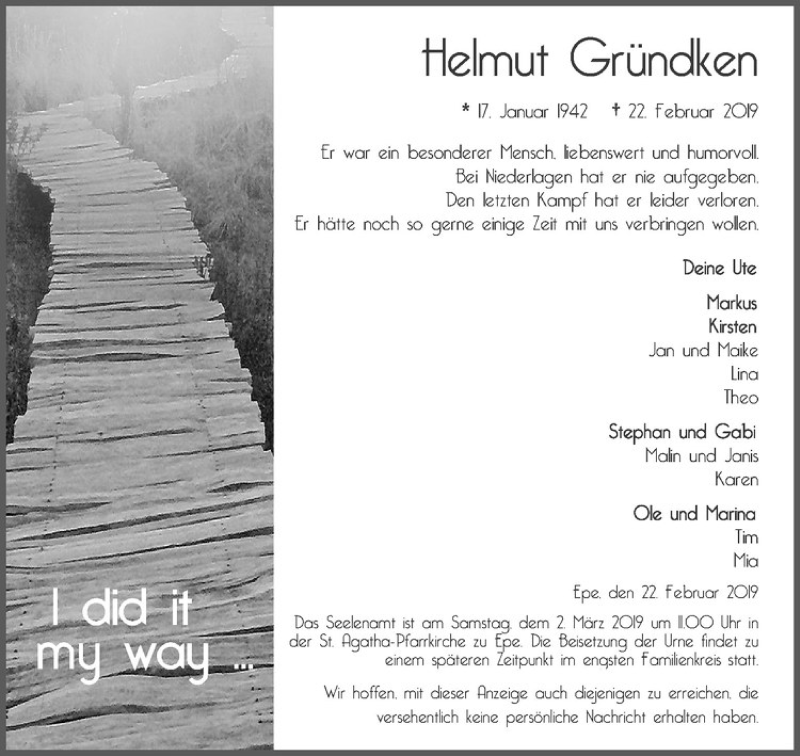 I did it
my way ...

Helmut Gründken

* 17. Januar 1942 † 22. Februar 2019

Er war ein besonderer Mensch, liebenswert und humorvoll.
Bei Niederlagen hat er nie aufgegeben.
Den letzten Kampf hat er leider verloren.
Er hätte noch so gerne einige Zeit mit uns verbringen wollen.

Deine Ute

Markus
Kirsten
Jan und Maike
Lina
Theo

Stephan und Gabi
Malin und Janis
Karen

Ole und Marina
Tim
Mia

Epe, den 22. Februar 2019

Das Seelenamt ist am Samstag, dem 2. März 2019 um 11.00 Uhr in der St. Agatha-Pfarrkirche zu Epe. Die Beisetzung der Urne findet zu einem späteren Zeitpunkt im engsten Familienkreis statt.

Wir hoffen, mit dieser Anzeige auch diejenigen zu erreichen, die versehentlich keine persönliche Nachricht erhalten haben.